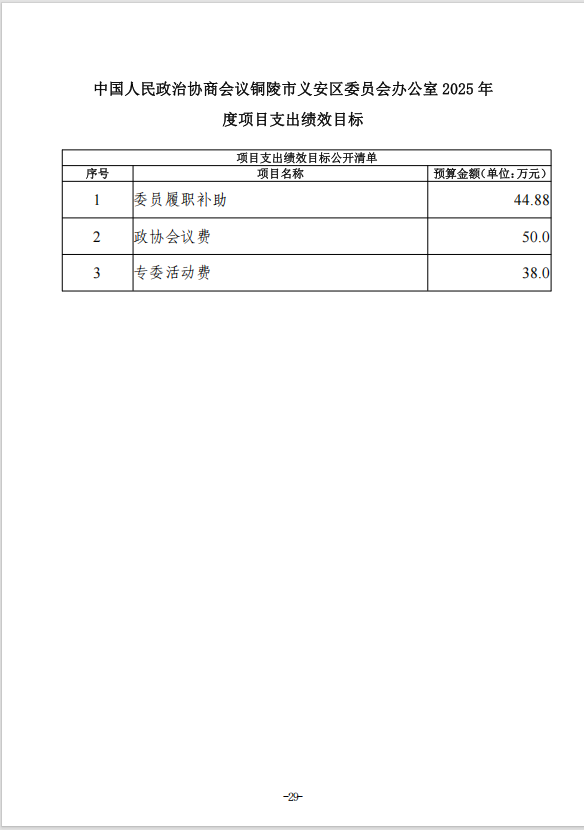 中国人民政治协商会议铜陵市义安区委员会办公室 2025 年度项目支出绩效目标

项目支出绩效目标公开清单

| 序号 | 项目名称 | 预算金额(单位:万元) |
|---|---|---|
| 1 | 委员履职补助 | 44.88 |
| 2 | 政协会议费 | 50.0 |
| 3 | 专委活动费 | 38.0 |

-29-